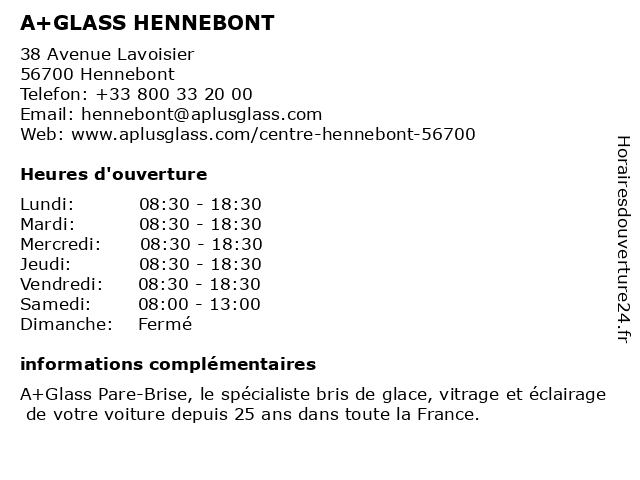 A+GLASS HENNEBONT

38 Avenue Lavoisier
56700 Hennebont
Telefon: +33 800 33 20 00
Email: hennebont@aplusglass.com
Web: www.aplusglass.com/centre-hennebont-56700

Heures d'ouverture

| | |
|---|---|
| Lundi: | 08:30 - 18:30 |
| Mardi: | 08:30 - 18:30 |
| Mercredi: | 08:30 - 18:30 |
| Jeudi: | 08:30 - 18:30 |
| Vendredi: | 08:30 - 18:30 |
| Samedi: | 08:00 - 13:00 |
| Dimanche: | Fermé |

informations complémentaires

A+Glass Pare-Brise, le spécialiste bris de glace, vitrage et éclairage de votre voiture depuis 25 ans dans toute la France.

Horairesdouverture24.fr